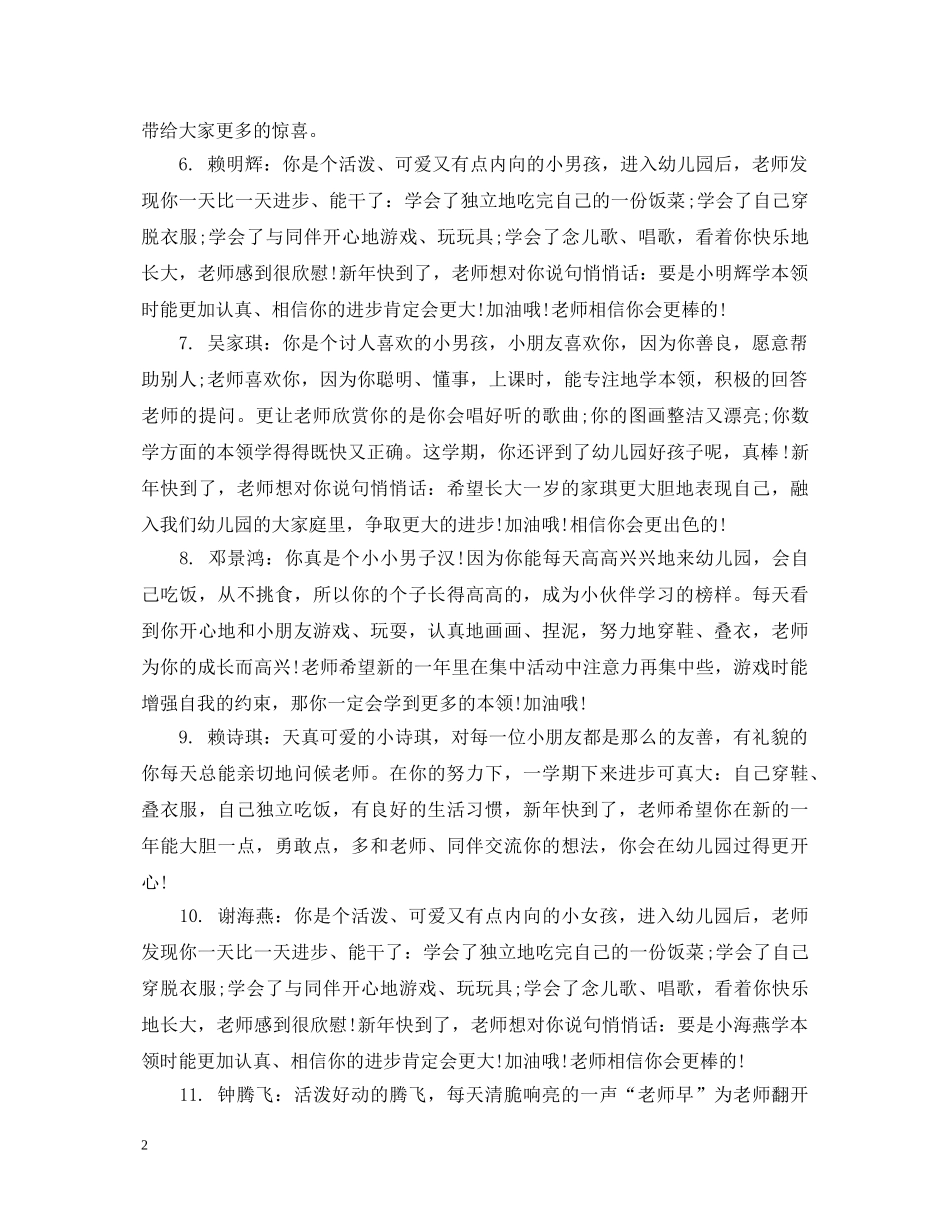 带给大家更多的惊喜。

6. 赖明辉：你是个活泼、可爱又有点内向的小男孩，进入幼儿园后，老师发现你一天比一天进步、能干了：学会了独立地吃完自己的一份饭菜;学会了自己穿脱衣服;学会了与同伴开心地游戏、玩玩具;学会了念儿歌、唱歌，看着你快乐地长大，老师感到很欣慰!新年快到了，老师想对你说句悄悄话：要是小明辉学本领时能更加认真、相信你的进步肯定会更大!加油哦!老师相信你会更棒的!

7. 吴家琪：你是个讨人喜欢的小男孩，小朋友喜欢你，因为你善良，愿意帮助别人;老师喜欢你，因为你聪明、懂事，上课时，能专注地学本领，积极的回答老师的提问。更让老师欣赏你的是你会唱好听的歌曲;你的图画整洁又漂亮;你数学方面的本领学得得既快又正确。这学期，你还评到了幼儿园好孩子呢，真棒!新年快到了，老师想对你说句悄悄话：希望长大一岁的家琪更大胆地表现自己，融入我们幼儿园的大家庭里，争取更大的进步!加油哦!相信你会更出色的!

8. 邓景鸿：你真是个小小男子汉!因为你能每天高高兴兴地来幼儿园，会自己吃饭，从不挑食，所以你的个子长得高高的，成为小伙伴学习的榜样。每天看到你开心地和小朋友游戏、玩耍，认真地画画、捏泥，努力地穿鞋、叠衣，老师为你的成长而高兴!老师希望新的一年里在集中活动中注意力再集中些，游戏时能增强自我的约束，那你一定会学到更多的本领!加油哦!

9. 赖诗琪：天真可爱的小诗琪，对每一位小朋友都是那么的友善，有礼貌的你每天总能亲切地问候老师。在你的努力下，一学期下来进步可真大：自己穿鞋、叠衣服，自己独立吃饭，有良好的生活习惯，新年快到了，老师希望你在新的一年能大胆一点，勇敢点，多和老师、同伴交流你的想法，你会在幼儿园过得更开心!

10. 谢海燕：你是个活泼、可爱又有点内向的小女孩，进入幼儿园后，老师发现你一天比一天进步、能干了：学会了独立地吃完自己的一份饭菜;学会了自己穿脱衣服;学会了与同伴开心地游戏、玩玩具;学会了念儿歌、唱歌，看着你快乐地长大，老师感到很欣慰!新年快到了，老师想对你说句悄悄话：要是小海燕学本领时能更加认真、相信你的进步肯定会更大!加油哦!老师相信你会更棒的!

11. 钟腾飞：活泼好动的腾飞，每天清脆响亮的一声“老师早”为老师翻开

2